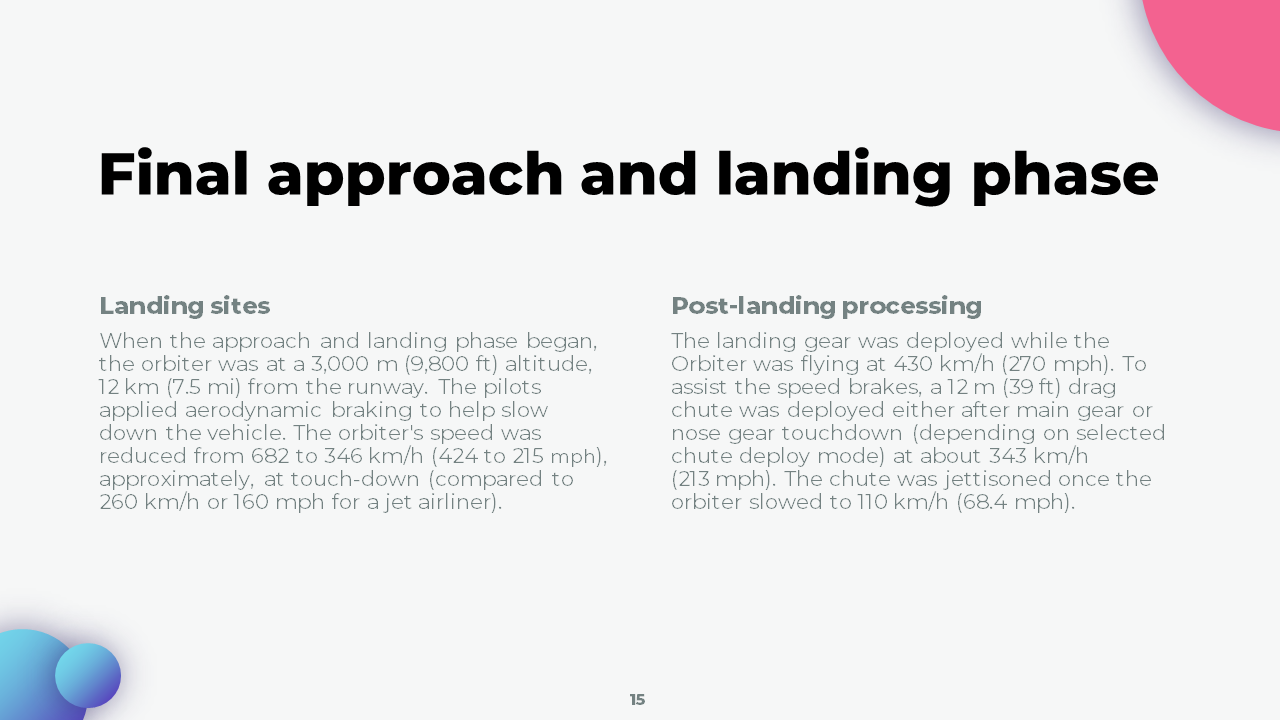 Final approach and landing phase

Landing sites

When the approach and landing phase began, the orbiter was at a 3,000 m (9,800 ft) altitude, 12 km (7.5 mi) from the runway. The pilots applied aerodynamic braking to help slow down the vehicle. The orbiter's speed was reduced from 682 to 346 km/h (424 to 215 mph), approximately, at touch-down (compared to 260 km/h or 160 mph for a jet airliner).

Post-landing processing

The landing gear was deployed while the Orbiter was flying at 430 km/h (270 mph). To assist the speed brakes, a 12 m (39 ft) drag chute was deployed either after main gear or nose gear touchdown (depending on selected chute deploy mode) at about 343 km/h (213 mph). The chute was jettisoned once the orbiter slowed to 110 km/h (68.4 mph).

15